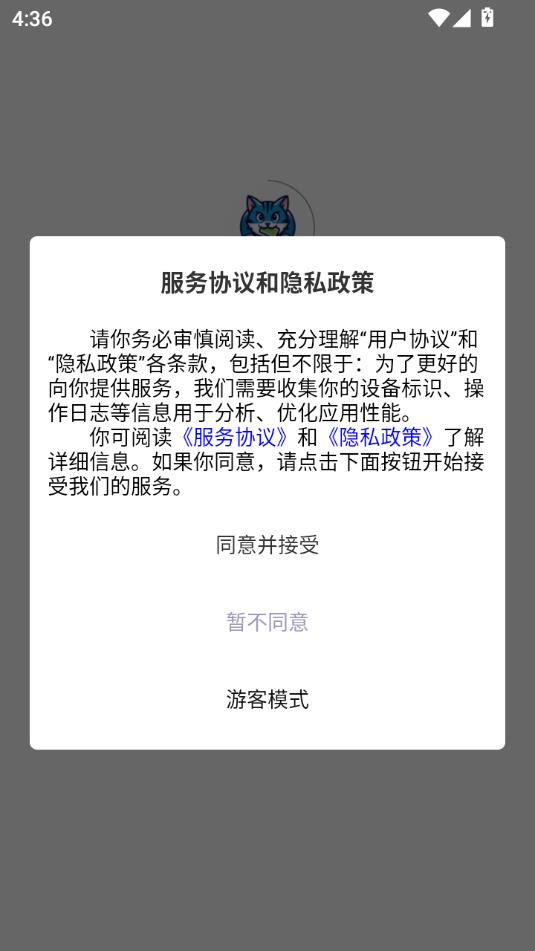 4:36

服务协议和隐私政策

请你务必审慎阅读、充分理解“用户协议”和“隐私政策”各条款，包括但不限于：为了更好的向你提供服务，我们需要收集你的设备标识、操作日志等信息用于分析、优化应用性能。

你可阅读《服务协议》和《隐私政策》了解详细信息。如果你同意，请点击下面按钮开始接受我们的服务。

同意并接受

暂不同意

游客模式